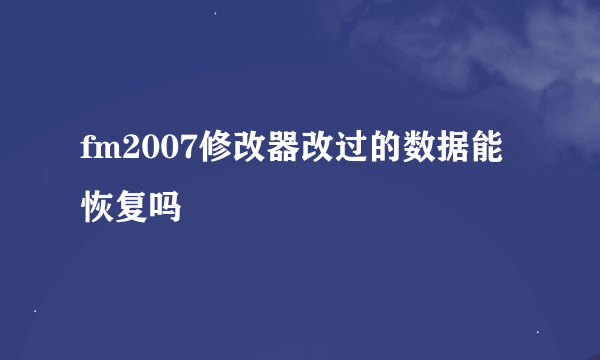 fm2007修改器改过的数据能恢复吗